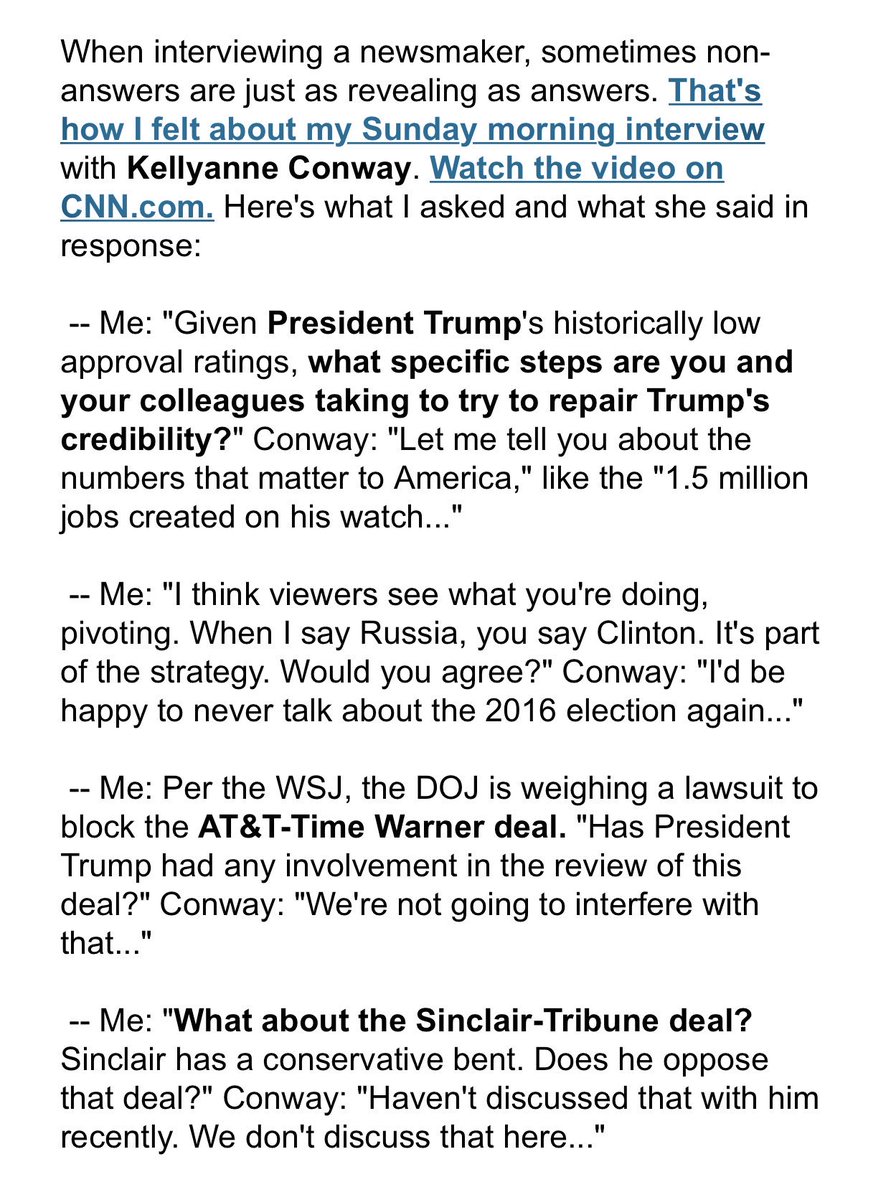 When interviewing a newsmaker, sometimes non-answers are just as revealing as answers. That's how I felt about my Sunday morning interview with Kellyanne Conway. Watch the video on CNN.com. Here's what I asked and what she said in response:

-- Me: "Given President Trump's historically low approval ratings, what specific steps are you and your colleagues taking to try to repair Trump's credibility?" Conway: "Let me tell you about the numbers that matter to America," like the "1.5 million jobs created on his watch..."

-- Me: "I think viewers see what you're doing, pivoting. When I say Russia, you say Clinton. It's part of the strategy. Would you agree?" Conway: "I'd be happy to never talk about the 2016 election again..."

-- Me: Per the WSJ, the DOJ is weighing a lawsuit to block the AT&T-Time Warner deal. "Has President Trump had any involvement in the review of this deal?" Conway: "We're not going to interfere with that..."

-- Me: "What about the Sinclair-Tribune deal? Sinclair has a conservative bent. Does he oppose that deal?" Conway: "Haven't discussed that with him recently. We don't discuss that here..."